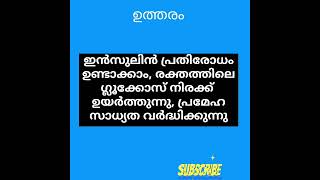 ഉത്തരം

ഇൻസുലിൻ പ്രതിരോധം ഉണ്ടാക്കാം, രക്തത്തിലെ ഗ്ലൂക്കോസ് നിരക്ക് ഉയർത്തുന്നു, പ്രമേഹ സാധ്യത വർദ്ധിക്കുന്നു

SUBSCRIBE